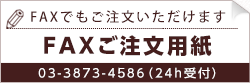 FAXでもご注文いただけます

FAXご注文用紙

03-3873-4586（24h受付）